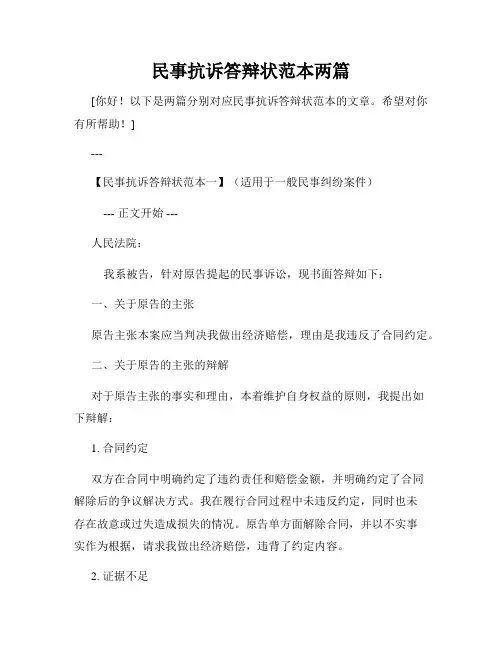 民事抗诉答辩状范本两篇

[你好！以下是两篇分别对应民事抗诉答辩状范本的文章。希望对你有所帮助！]

---

【民事抗诉答辩状范本一】（适用于一般民事纠纷案件）

--- 正文开始 ---

人民法院：

我系被告，针对原告提起的民事诉讼，现书面答辩如下：

一、关于原告的主张

原告主张本案应当判决我做出经济赔偿，理由是我违反了合同约定。

二、关于原告的主张的辩解

对于原告主张的事实和理由，本着维护自身权益的原则，我提出如下辩解：

1. 合同约定

双方在合同中明确约定了违约责任和赔偿金额，并明确约定了合同解除后的争议解决方式。我在履行合同过程中未违反约定，同时也未存在故意或过失造成损失的情况。原告单方面解除合同，并以不实事实作为根据，请求我做出经济赔偿，违背了约定内容。

2. 证据不足